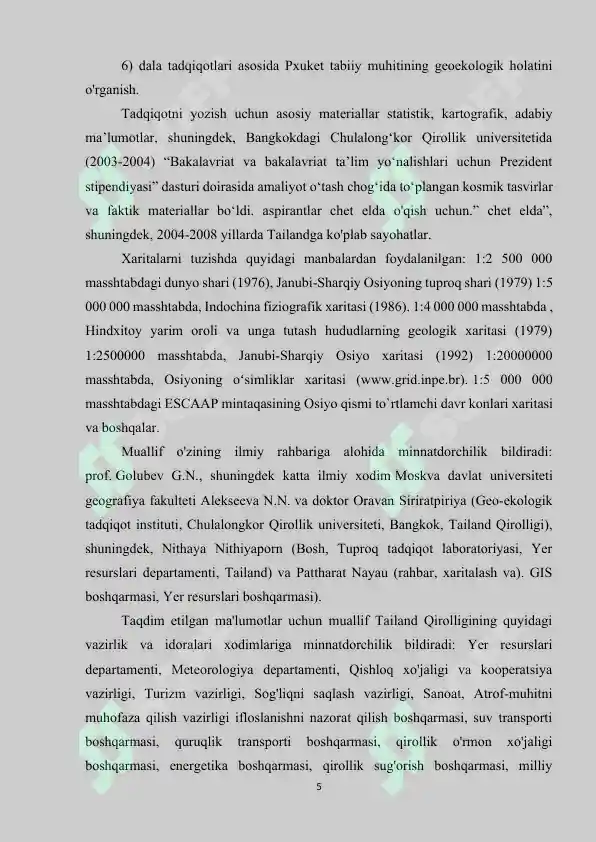 6) dala tadqiqotlari asosida Pxuket tabiiy muhitining geoekologik holatini o'rganish.

Tadqiqotni yozish uchun asosiy materiallar statistik, kartografik, adabiy ma'lumotlar, shuningdek, Bangkokdagi Chulalong'kor Qirollik universitetida (2003-2004) "Bakalavriat va bakalavriat ta'lim yo'nalishlari uchun Prezident stipendiyasi" dasturi doirasida amaliyot o'tash chog'ida to'plangan kosmik tasvirlar va faktik materiallar bo'ldi. aspirantlar chet elda o'qish uchun." chet elda", shuningdek, 2004-2008 yillarda Tailandga ko'plab sayohatlar.

Xaritalarni tuzishda quyidagi manbalardan foydalanilgan: 1:2 500 000 masshtabdagi dunyo shari (1976), Janubi-Sharqiy Osiyoning tuproq shari (1979) 1:5 000 000 masshtabda, Indochina fiziografik xaritasi (1986). 1:4 000 000 masshtabda , Hindxitoy yarim oroli va unga tutash hududlarning geologik xaritasi (1979) 1:2500000 masshtabda, Janubi-Sharqiy Osiyo xaritasi (1992) 1:20000000 masshtabda, Osiyoning o'simliklar xaritasi (www.grid.inpe.br). 1:5 000 000 masshtabdagi ESCAAP mintaqasining Osiyo qismi to'rtlamchi davr konlari xaritasi va boshqalar.

Muallif o'zining ilmiy rahbariga alohida minnatdorchilik bildiradi: prof. Golubev G.N., shuningdek katta ilmiy xodim Moskva davlat universiteti geografiya fakulteti Alekseeva N.N. va doktor Oravan Siriratpiriya (Geo-ekologik tadqiqot instituti, Chulalongkor Qirollik universiteti, Bangkok, Tailand Qirolligi), shuningdek, Nithaya Nithiyaporn (Bosh, Tuproq tadqiqot laboratoriyasi, Yer resurslari departamenti, Tailand) va Pattharat Nayau (rahbar, xaritalash va). GIS boshqarmasi, Yer resurslari boshqarmasi).

Taqdim etilgan ma'lumotlar uchun muallif Tailand Qirolligining quyidagi vazirlik va idoralari xodimlariga minnatdorchilik bildiradi: Yer resurslari departamenti, Meteorologiya departamenti, Qishloq xo'jaligi va kooperatsiya vazirligi, Turizm vazirligi, Sog'liqni saqlash vazirligi, Sanoat, Atrof-muhitni muhofaza qilish vazirligi ifloslanishni nazorat qilish boshqarmasi, suv transporti boshqarmasi, quruqlik transporti boshqarmasi, qirollik o'rmon xo'jaligi boshqarmasi, energetika boshqarmasi, qirollik sug'orish boshqarmasi, milliy

5